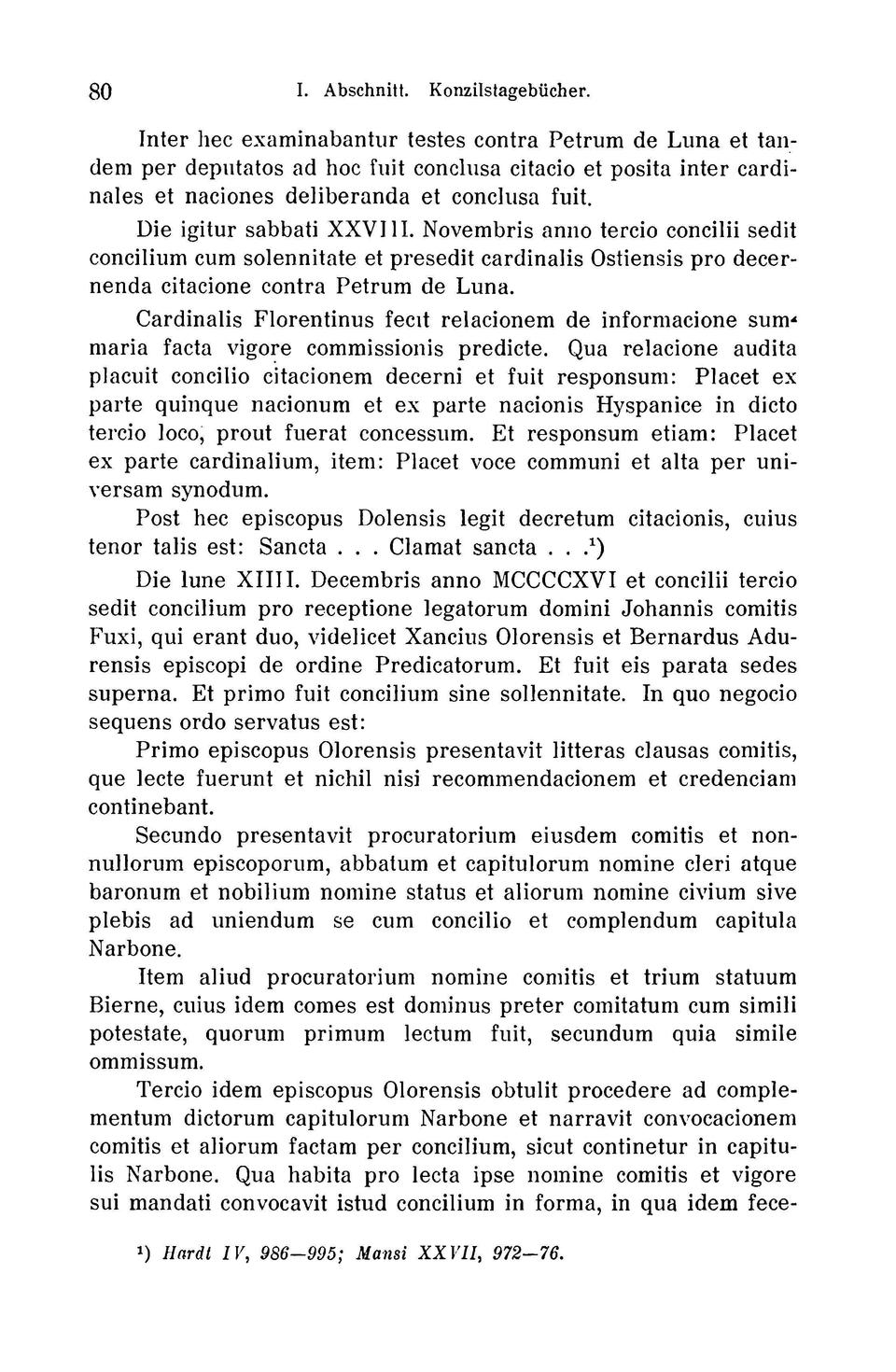 80 I. Abschnitt. Konzilstagebücher.

Inter hec examinabantur testes contra Petrum de Luna et tandem per deputatos ad hoc fuit conclusa citacio et posita inter cardinales et naciones deliberanda et conclusa fuit.

Die igitur sabbati XXVIII. Novembris anno tercio concilii sedit concilium cum solennitate et presedit cardinalis Ostiensis pro decernenda citacione contra Petrum de Luna.

Cardinalis Florentinus fecit relacionem de informacione summaria facta vigore commissionis predicte. Qua relacione audita placuit concilio citacionem decerni et fuit responsum: Placet ex parte quinque nacionum et ex parte nacionis Hyspanice in dicto tercio loco, prout fuerat concessum. Et responsum etiam: Placet ex parte cardinalium, item: Placet voce communi et alta per universam synodum.

Post hec episcopus Dolensis legit decretum citacionis, cuius tenor talis est: Sancta . . . Clamat sancta . . .¹)

Die lune XIIII. Decembris anno MCCCCXVI et concilii tercio sedit concilium pro receptione legatorum domini Johannis comitis Fuxi, qui erant duo, videlicet Xancius Olorensis et Bernardus Adurensis episcopi de ordine Predicatorum. Et fuit eis parata sedes superna. Et primo fuit concilium sine sollennitate. In quo negocio sequens ordo servatus est:

Primo episcopus Olorensis presentavit litteras clausas comitis, que lecte fuerunt et nichil nisi recommendacionem et credenciam continebant.

Secundo presentavit procuratorium eiusdem comitis et nonnullorum episcoporum, abbatum et capitulorum nomine cleri atque baronum et nobilium nomine status et aliorum nomine civium sive plebis ad uniendum se cum concilio et complendum capitula Narbone.

Item aliud procuratorium nomine comitis et trium statuum Bierne, cuius idem comes est dominus preter comitatum cum simili potestate, quorum primum lectum fuit, secundum quia simile ommissum.

Tercio idem episcopus Olorensis obtulit procedere ad complementum dictorum capitulorum Narbone et narravit convocacionem comitis et aliorum factam per concilium, sicut continetur in capitulis Narbone. Qua habita pro lecta ipse nomine comitis et vigore sui mandati convocavit istud concilium in forma, in qua idem fece-

¹) Hardt IV, 986—995; Mansi XXVII, 972—76.